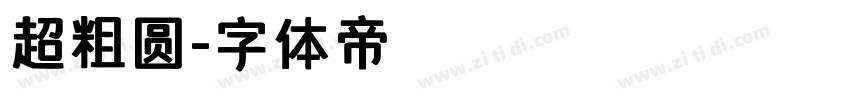 超粗圆-字体帝

www.zi ti di.com www.zi ti di.com www.zi ti di.com www.zi ti di.com